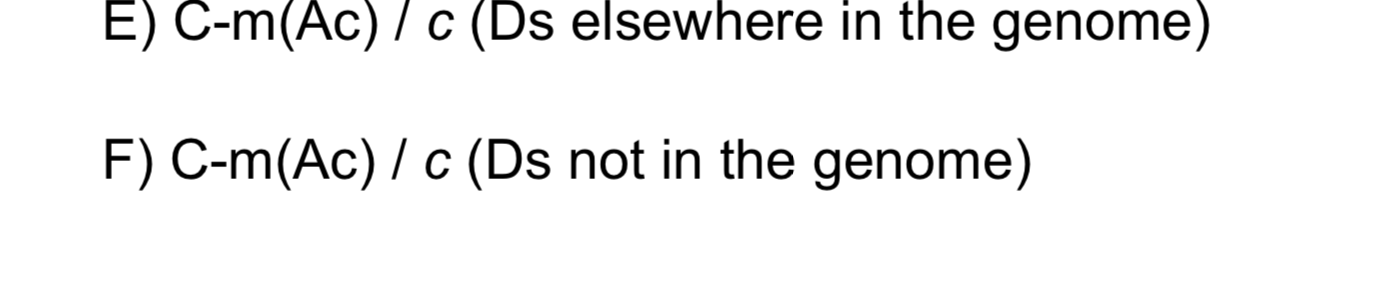 E) C-m(Ac) / c (Ds elsewhere in the genome)

F) C-m(Ac) / c (Ds not in the genome)